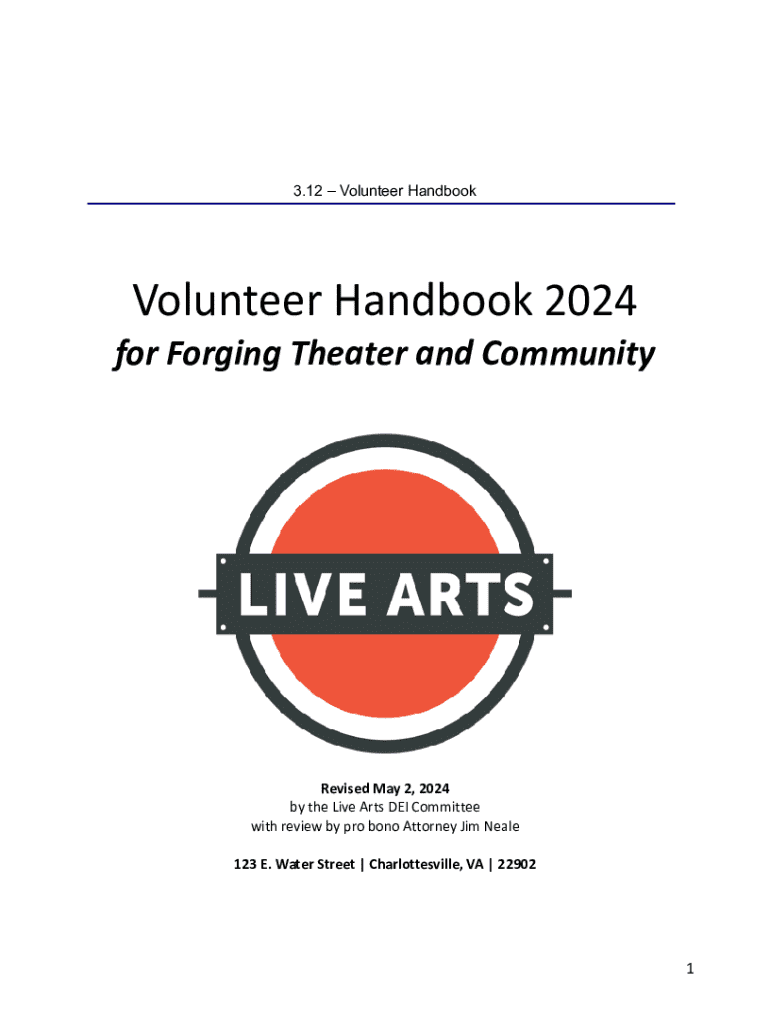 3.12 – Volunteer Handbook

Volunteer Handbook 2024
for Forging Theater and Community

LIVE ARTS

Revised May 2, 2024
by the Live Arts DEI Committee
with review by pro bono Attorney Jim Neale

123 E. Water Street | Charlottesville, VA | 22902

1